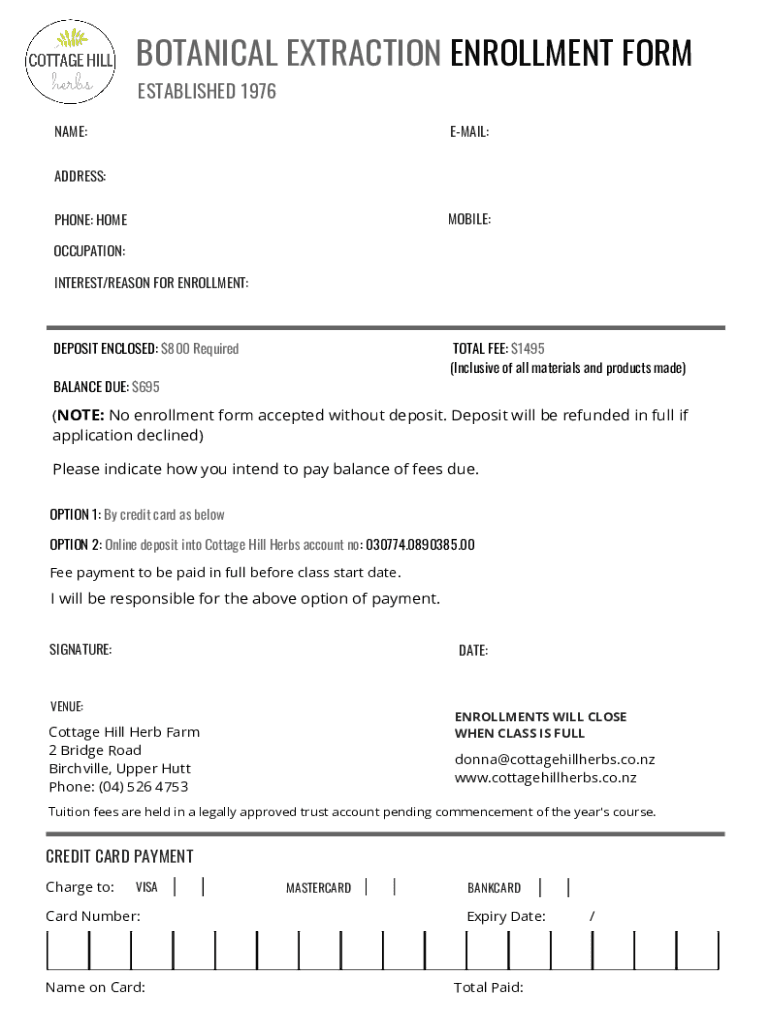 COTTAGE HILL herbs

BOTANICAL EXTRACTION ENROLLMENT FORM

ESTABLISHED 1976

NAME:

E-MAIL:

ADDRESS:

PHONE: HOME

MOBILE:

OCCUPATION:

INTEREST/REASON FOR ENROLLMENT:

DEPOSIT ENCLOSED: $800 Required

TOTAL FEE: $1495
(Inclusive of all materials and products made)

BALANCE DUE: $695

(NOTE: No enrollment form accepted without deposit. Deposit will be refunded in full if application declined)

Please indicate how you intend to pay balance of fees due.

OPTION 1: By credit card as below

OPTION 2: Online deposit into Cottage Hill Herbs account no: 030774.0890385.00

Fee payment to be paid in full before class start date.

I will be responsible for the above option of payment.

SIGNATURE:

DATE:

VENUE:

Cottage Hill Herb Farm
2 Bridge Road
Birchville, Upper Hutt
Phone: (04) 526 4753

ENROLLMENTS WILL CLOSE WHEN CLASS IS FULL

donna@cottagehillherbs.co.nz
www.cottagehillherbs.co.nz

Tuition fees are held in a legally approved trust account pending commencement of the year's course.

CREDIT CARD PAYMENT

Charge to: VISA

MASTERCARD

BANKCARD

Card Number:

Expiry Date: /

Name on Card:

Total Paid: